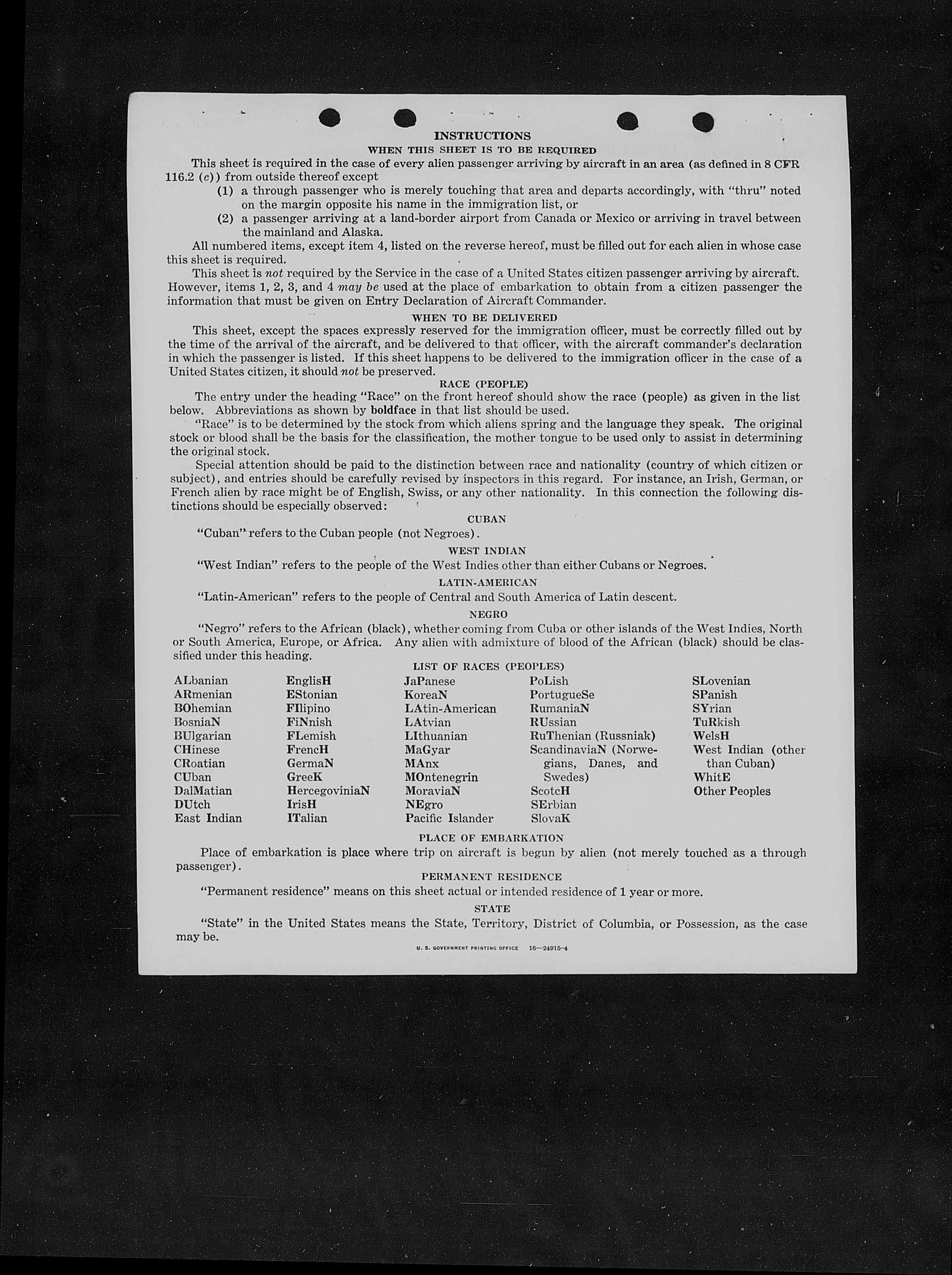 INSTRUCTIONS

WHEN THIS SHEET IS TO BE REQUIRED

This sheet is required in the case of every alien passenger arriving by aircraft in an area (as defined in 8 CFR 116.2 (c)) from outside thereof except
(1) a through passenger who is merely touching that area and departs accordingly, with "thru" noted on the margin opposite his name in the immigration list, or
(2) a passenger arriving at a land-border airport from Canada or Mexico or arriving in travel between the mainland and Alaska.

All numbered items, except item 4, listed on the reverse hereof, must be filled out for each alien in whose case this sheet is required.

This sheet is not required by the Service in the case of a United States citizen passenger arriving by aircraft. However, items 1, 2, 3, and 4 may be used at the place of embarkation to obtain from a citizen passenger the information that must be given on Entry Declaration of Aircraft Commander.

WHEN TO BE DELIVERED

This sheet, except the spaces expressly reserved for the immigration officer, must be correctly filled out by the time of the arrival of the aircraft, and be delivered to that officer, with the aircraft commander's declaration in which the passenger is listed. If this sheet happens to be delivered to the immigration officer in the case of a United States citizen, it should not be preserved.

RACE (PEOPLE)

The entry under the heading "Race" on the front hereof should show the race (people) as given in the list below. Abbreviations as shown by boldface in that list should be used.

"Race" is to be determined by the stock from which aliens spring and the language they speak. The original stock or blood shall be the basis for the classification, the mother tongue to be used only to assist in determining the original stock.

Special attention should be paid to the distinction between race and nationality (country of which citizen or subject), and entries should be carefully revised by inspectors in this regard. For instance, an Irish, German, or French alien by race might be of English, Swiss, or any other nationality. In this connection the following distinctions should be especially observed:

CUBAN

"Cuban" refers to the Cuban people (not Negroes).

WEST INDIAN

"West Indian" refers to the people of the West Indies other than either Cubans or Negroes.

LATIN-AMERICAN

"Latin-American" refers to the people of Central and South America of Latin descent.

NEGRO

"Negro" refers to the African (black), whether coming from Cuba or other islands of the West Indies, North or South America, Europe, or Africa. Any alien with admixture of blood of the African (black) should be classified under this heading.

LIST OF RACES (PEOPLES)

ALbanian
ARmenian
BOhemian
BosniaN
BUlgarian
CHinese
CRoatian
CUban
DalMatian
DUtch
East Indian

EnglisH
EStonian
FIlipino
FiNnish
FLemish
FrencH
GermaN
GreeK
HercegoviniaN
IrisH
ITalian

JaPanese
KoreaN
LAtin-American
LAtvian
LIthuanian
MaGyar
MAnx
MOntenegrin
MoraviaN
NEgro
Pacific Islander

PoLish
PortugueSe
RumaniaN
RUssian
RuThenian (Russniak)
ScandinaviaN (Norwegians, Danes, and Swedes)
ScotcH
SErbian
SlovaK

SLovenian
SPanish
SYrian
TuRkish
WelsH
West Indian (other than Cuban)
WhitE
Other Peoples

PLACE OF EMBARKATION

Place of embarkation is place where trip on aircraft is begun by alien (not merely touched as a through passenger).

PERMANENT RESIDENCE

"Permanent residence" means on this sheet actual or intended residence of 1 year or more.

STATE

"State" in the United States means the State, Territory, District of Columbia, or Possession, as the case may be.

U. S. GOVERNMENT PRINTING OFFICE 16—24915-4